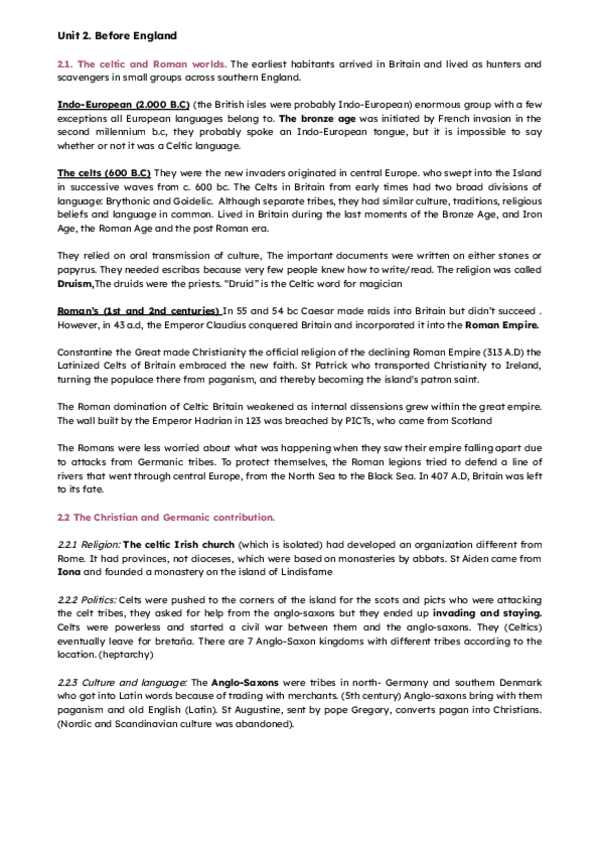 Unit 2. Before England

2.1. The celtic and Roman worlds. The earliest habitants arrived in Britain and lived as hunters and scavengers in small groups across southern England.

Indo-European (2.000 B.C) (the British isles were probably Indo-European) enormous group with a few exceptions all European languages belong to. The bronze age was initiated by French invasion in the second millennium b.c, they probably spoke an Indo-European tongue, but it is impossible to say whether or not it was a Celtic language.

The celts (600 B.C) They were the new invaders originated in central Europe. who swept into the Island in successive waves from c. 600 bc. The Celts in Britain from early times had two broad divisions of language: Brythonic and Goidelic. Although separate tribes, they had similar culture, traditions, religious beliefs and language in common. Lived in Britain during the last moments of the Bronze Age, and Iron Age, the Roman Age and the post Roman era.

They relied on oral transmission of culture, The important documents were written on either stones or papyrus. They needed escribas because very few people knew how to write/read. The religion was called Druism,The druids were the priests. "Druid" is the Celtic word for magician

Roman's (1st and 2nd centuries) In 55 and 54 bc Caesar made raids into Britain but didn't succeed . However, in 43 a.d, the Emperor Claudius conquered Britain and incorporated it into the Roman Empire.

Constantine the Great made Christianity the official religion of the declining Roman Empire (313 A.D) the Latinized Celts of Britain embraced the new faith. St Patrick who transported Christianity to Ireland, turning the populace there from paganism, and thereby becoming the island's patron saint.

The Roman domination of Celtic Britain weakened as internal dissensions grew within the great empire. The wall built by the Emperor Hadrian in 123 was breached by PICTs, who came from Scotland

The Romans were less worried about what was happening when they saw their empire falling apart due to attacks from Germanic tribes. To protect themselves, the Roman legions tried to defend a line of rivers that went through central Europe, from the North Sea to the Black Sea. In 407 A.D, Britain was left to its fate.

2.2 The Christian and Germanic contribution.

2.2.1 Religion: The celtic Irish church (which is isolated) had developed an organization different from Rome. It had provinces, not dioceses, which were based on monasteries by abbots. St Aiden came from Iona and founded a monastery on the island of Lindisfarne

2.2.2 Politics: Celts were pushed to the corners of the island for the scots and picts who were attacking the celt tribes, they asked for help from the anglo-saxons but they ended up invading and staying. Celts were powerless and started a civil war between them and the anglo-saxons. They (Celtics) eventually leave for bretaña. There are 7 Anglo-Saxon kingdoms with different tribes according to the location. (heptarchy)

2.2.3 Culture and language: The Anglo-Saxons were tribes in north- Germany and southern Denmark who got into Latin words because of trading with merchants. (5th century) Anglo-saxons bring with them paganism and old English (Latin). St Augustine, sent by pope Gregory, converts pagan into Christians. (Nordic and Scandinavian culture was abandoned).